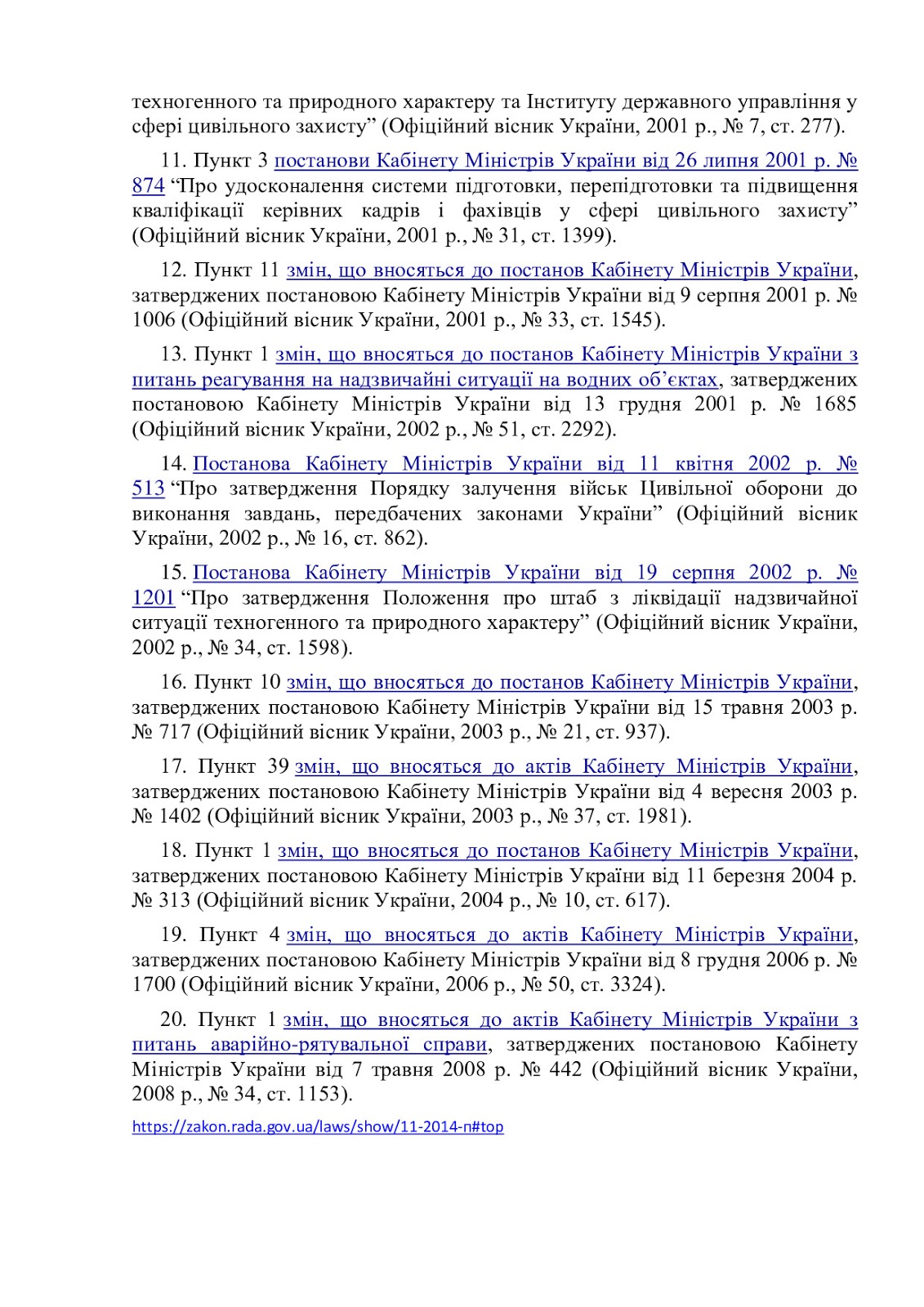 техногенного та природного характеру та Інституту державного управління у сфері цивільного захисту” (Офіційний вісник України, 2001 р., № 7, ст. 277).

11. Пункт 3 постанови Кабінету Міністрів України від 26 липня 2001 р. № 874 “Про удосконалення системи підготовки, перепідготовки та підвищення кваліфікації керівних кадрів і фахівців у сфері цивільного захисту” (Офіційний вісник України, 2001 р., № 31, ст. 1399).

12. Пункт 11 змін, що вносяться до постанов Кабінету Міністрів України, затверджених постановою Кабінету Міністрів України від 9 серпня 2001 р. № 1006 (Офіційний вісник України, 2001 р., № 33, ст. 1545).

13. Пункт 1 змін, що вносяться до постанов Кабінету Міністрів України з питань реагування на надзвичайні ситуації на водних об’єктах, затверджених постановою Кабінету Міністрів України від 13 грудня 2001 р. № 1685 (Офіційний вісник України, 2002 р., № 51, ст. 2292).

14. Постанова Кабінету Міністрів України від 11 квітня 2002 р. № 513 “Про затвердження Порядку залучення військ Цивільної оборони до виконання завдань, передбачених законами України” (Офіційний вісник України, 2002 р., № 16, ст. 862).

15. Постанова Кабінету Міністрів України від 19 серпня 2002 р. № 1201 “Про затвердження Положення про штаб з ліквідації надзвичайної ситуації техногенного та природного характеру” (Офіційний вісник України, 2002 р., № 34, ст. 1598).

16. Пункт 10 змін, що вносяться до постанов Кабінету Міністрів України, затверджених постановою Кабінету Міністрів України від 15 травня 2003 р. № 717 (Офіційний вісник України, 2003 р., № 21, ст. 937).

17. Пункт 39 змін, що вносяться до актів Кабінету Міністрів України, затверджених постановою Кабінету Міністрів України від 4 вересня 2003 р. № 1402 (Офіційний вісник України, 2003 р., № 37, ст. 1981).

18. Пункт 1 змін, що вносяться до постанов Кабінету Міністрів України, затверджених постановою Кабінету Міністрів України від 11 березня 2004 р. № 313 (Офіційний вісник України, 2004 р., № 10, ст. 617).

19. Пункт 4 змін, що вносяться до актів Кабінету Міністрів України, затверджених постановою Кабінету Міністрів України від 8 грудня 2006 р. № 1700 (Офіційний вісник України, 2006 р., № 50, ст. 3324).

20. Пункт 1 змін, що вносяться до актів Кабінету Міністрів України з питань аварійно-рятувальної справи, затверджених постановою Кабінету Міністрів України від 7 травня 2008 р. № 442 (Офіційний вісник України, 2008 р., № 34, ст. 1153).

https://zakon.rada.gov.ua/laws/show/11-2014-п#top